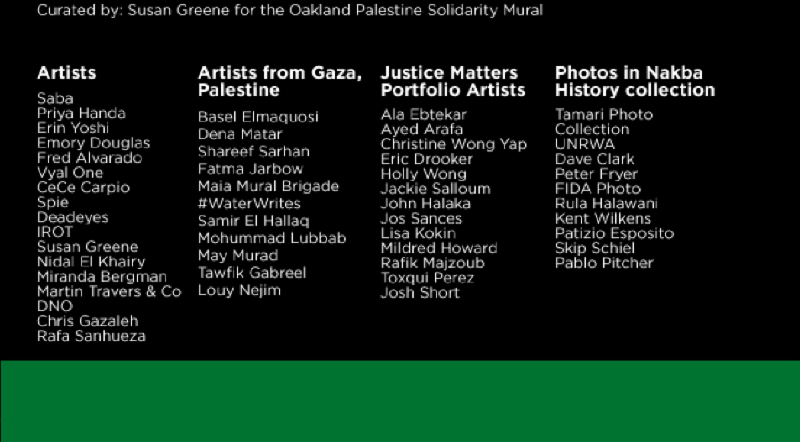 Curated by: Susan Greene for the Oakland Palestine Solidarity Mural

Artists
Saba
Priya Handa
Erin Yoshi
Emory Douglas
Fred Alvarado
Vyal One
CeCe Carpio
Spie
Deadeyes
IROT
Susan Greene
Nidal El Khairy
Miranda Bergman
Martin Travers & Co
DNO
Chris Gazaleh
Rafa Sanhueza

Artists from Gaza, Palestine
Basel Elmaquosi
Dena Matar
Shareef Sarhan
Fatma Jarbow
Maia Mural Brigade
#WaterWrites
Samir El Hallaq
Mohummad Lubbab
May Murad
Tawfik Gabreel
Louy Nejim

Justice Matters Portfolio Artists
Ala Ebtekar
Ayed Arafa
Christine Wong Yap
Eric Drooker
Holly Wong
Jackie Salloum
John Halaka
Jos Sances
Lisa Kokin
Mildred Howard
Rafik Majzoub
Toxqui Perez
Josh Short

Photos in Nakba History collection
Tamari Photo Collection
UNRWA
Dave Clark
Peter Fryer
FIDA Photo
Rula Halawani
Kent Wilkens
Patizio Esposito
Skip Schiel
Pablo Pitcher